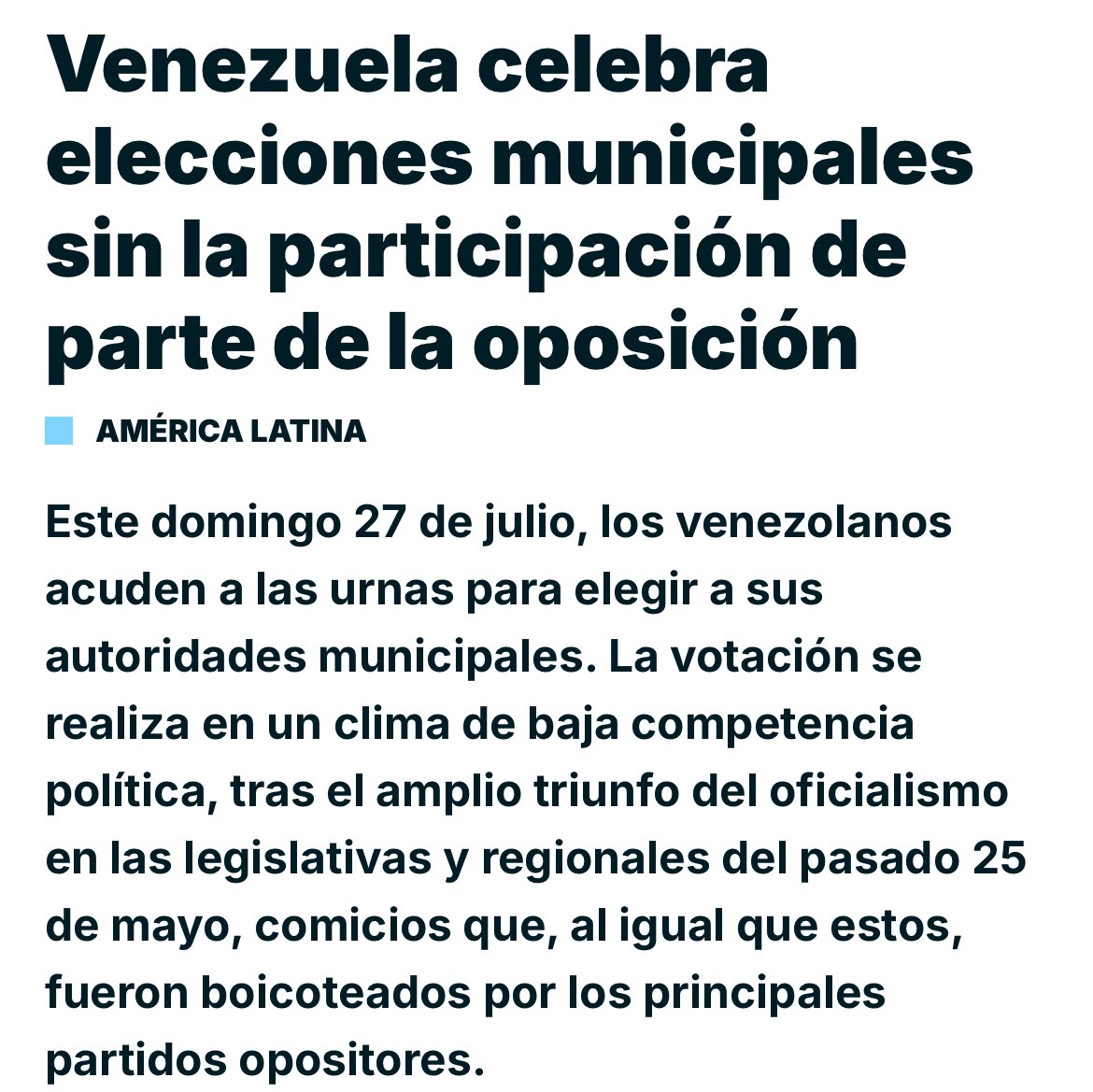 Venezuela celebra elecciones municipales sin la participación de parte de la oposición

AMÉRICA LATINA

Este domingo 27 de julio, los venezolanos acuden a las urnas para elegir a sus autoridades municipales. La votación se realiza en un clima de baja competencia política, tras el amplio triunfo del oficialismo en las legislativas y regionales del pasado 25 de mayo, comicios que, al igual que estos, fueron boicoteados por los principales partidos opositores.